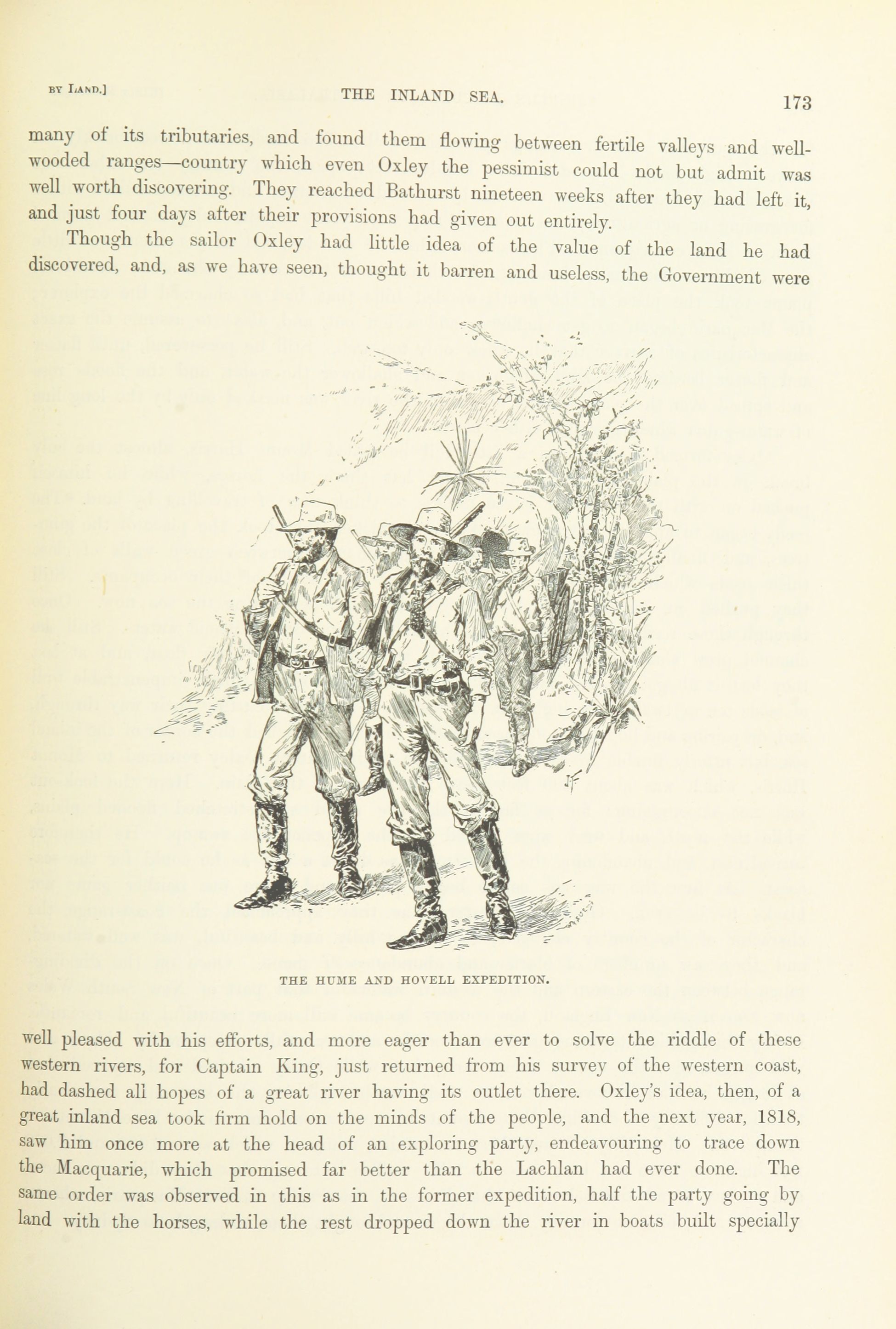 BY LAND.] THE INLAND SEA. 173

many of its tributaries, and found them flowing between fertile valleys and well-wooded ranges—country which even Oxley the pessimist could not but admit was well worth discovering. They reached Bathurst nineteen weeks after they had left it, and just four days after their provisions had given out entirely.

Though the sailor Oxley had little idea of the value of the land he had discovered, and, as we have seen, thought it barren and useless, the Government were

THE HUME AND HOVELL EXPEDITION.

well pleased with his efforts, and more eager than ever to solve the riddle of these western rivers, for Captain King, just returned from his survey of the western coast, had dashed all hopes of a great river having its outlet there. Oxley's idea, then, of a great inland sea took firm hold on the minds of the people, and the next year, 1818, saw him once more at the head of an exploring party, endeavouring to trace down the Macquarie, which promised far better than the Lachlan had ever done. The same order was observed in this as in the former expedition, half the party going by land with the horses, while the rest dropped down the river in boats built specially